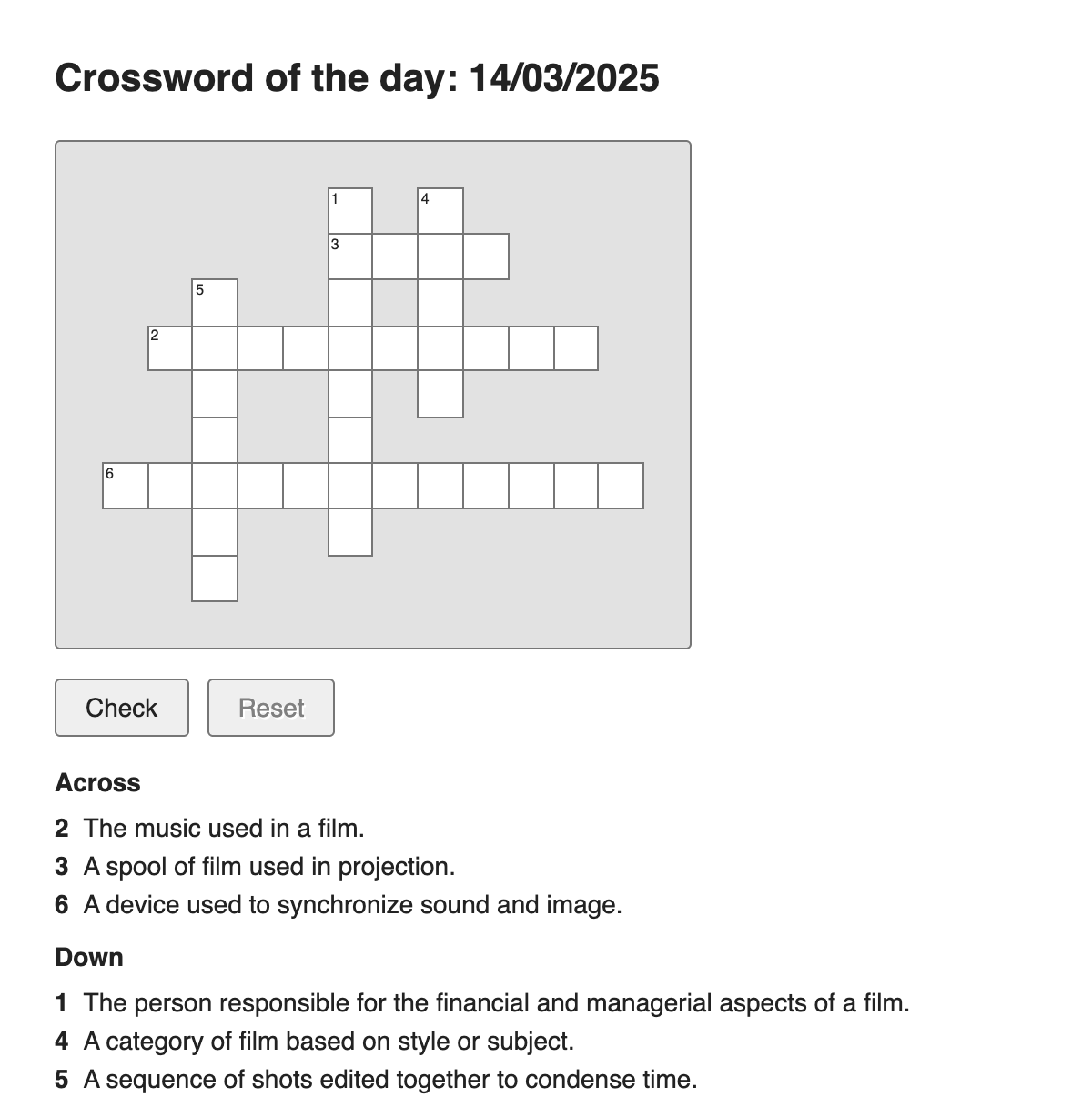 Crossword of the day: 14/03/2025

1
4
3
5
2
6

Check
Reset

Across

2 The music used in a film.
3 A spool of film used in projection.
6 A device used to synchronize sound and image.

Down

1 The person responsible for the financial and managerial aspects of a film.
4 A category of film based on style or subject.
5 A sequence of shots edited together to condense time.